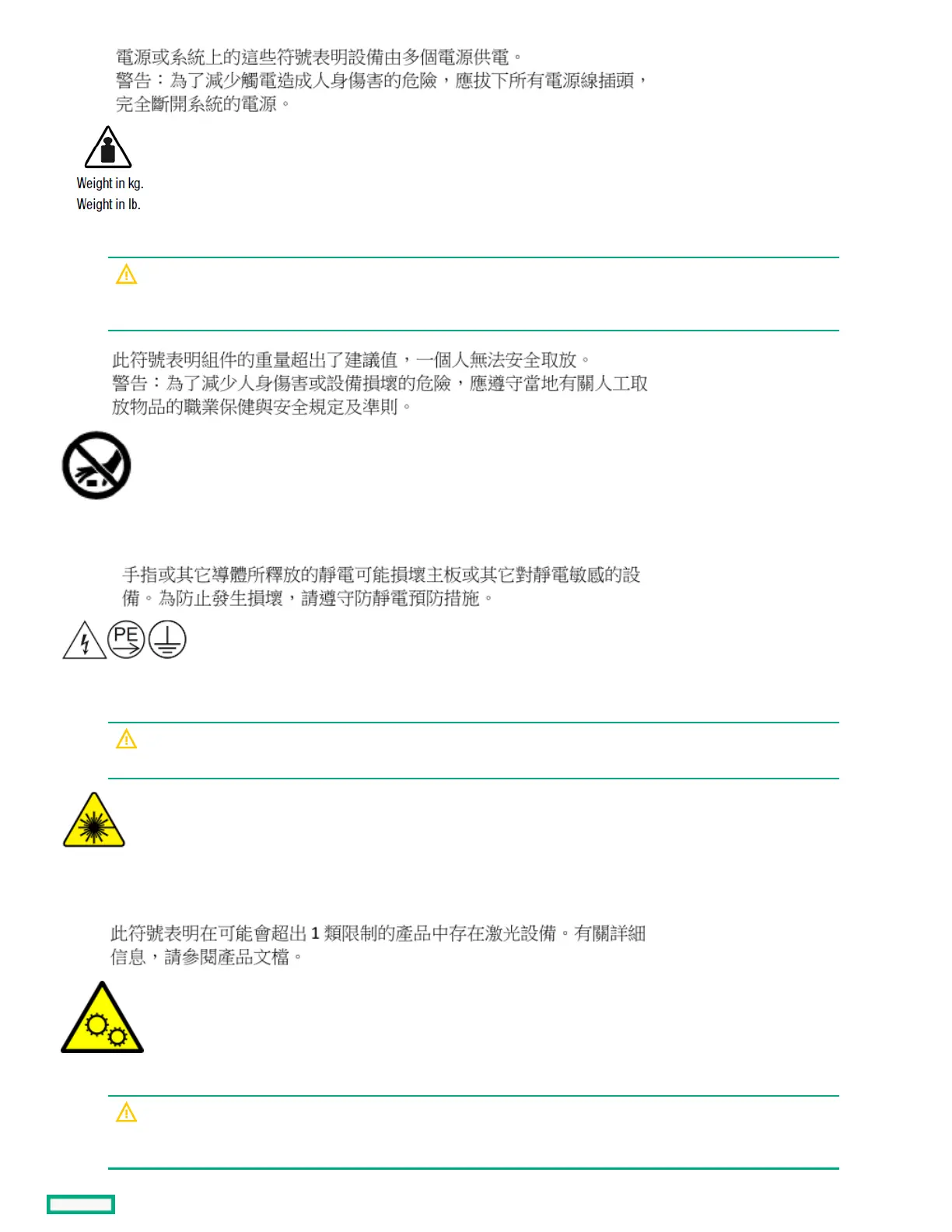 電源或系統上的這些符號表明設備由多個電源供電。
警告：為了減少觸電造成人身傷害的危險，應拔下所有電源線插頭，完全斷開系統的電源。

Weight in kg.
Weight in lb.

此符號表明組件的重量超出了建議值，一個人無法安全取放。
警告：為了減少人身傷害或設備損壞的危險，應遵守當地有關人工取放物品的職業保健與安全規定及準則。

手指或其它導體所釋放的靜電可能損壞主板或其它對靜電敏感的設備。為防止發生損壞，請遵守防靜電預防措施。

PE

此符號表明在可能會超出 1 類限制的產品中存在激光設備。有關詳細信息，請參閱產品文檔。